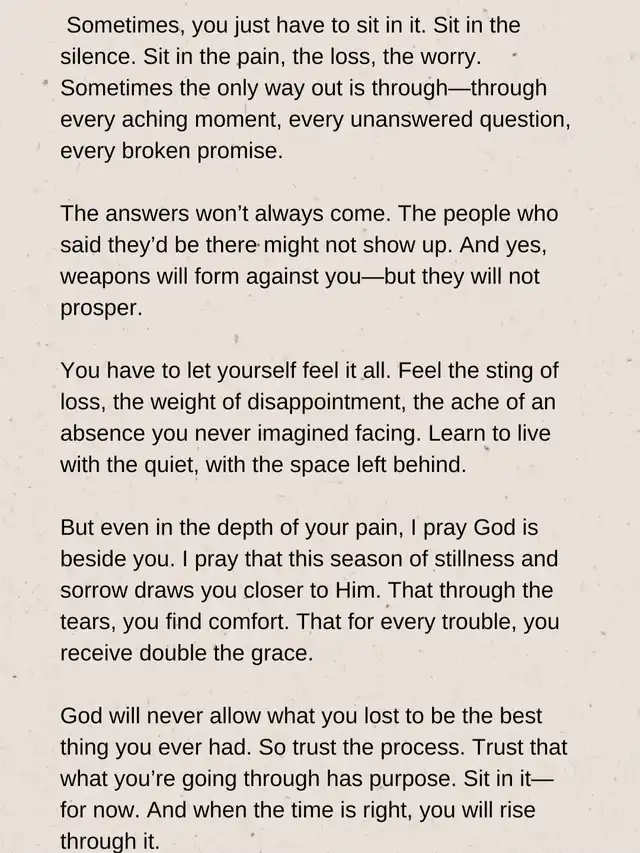 Sometimes, you just have to sit in it. Sit in the silence. Sit in the pain, the loss, the worry. Sometimes the only way out is through—through every aching moment, every unanswered question, every broken promise.

The answers won't always come. The people who said they'd be there might not show up. And yes, weapons will form against you—but they will not prosper.

You have to let yourself feel it all. Feel the sting of loss, the weight of disappointment, the ache of an absence you never imagined facing. Learn to live with the quiet, with the space left behind.

But even in the depth of your pain, I pray God is beside you. I pray that this season of stillness and sorrow draws you closer to Him. That through the tears, you find comfort. That for every trouble, you receive double the grace.

God will never allow what you lost to be the best thing you ever had. So trust the process. Trust that what you're going through has purpose. Sit in it—for now. And when the time is right, you will rise through it.